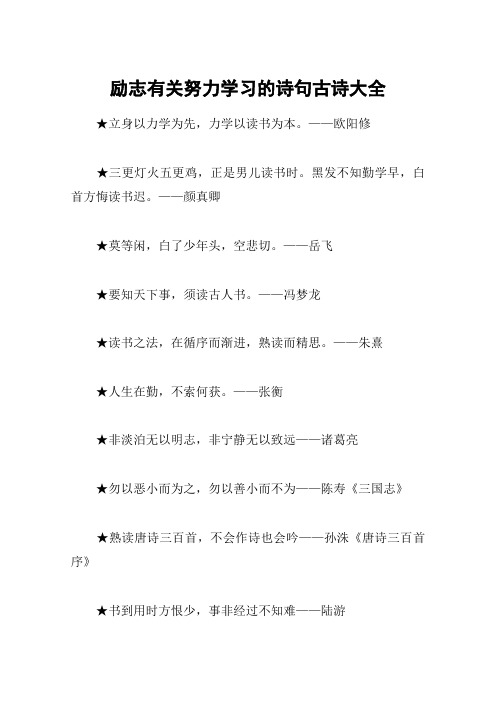 励志有关努力学习的诗句古诗大全

★立身以力学为先，力学以读书为本。——欧阳修

★三更灯火五更鸡，正是男儿读书时。黑发不知勤学早，白首方悔读书迟。——颜真卿

★莫等闲，白了少年头，空悲切。——岳飞

★要知天下事，须读古人书。——冯梦龙

★读书之法，在循序而渐进，熟读而精思。——朱熹

★人生在勤，不索何获。——张衡

★非淡泊无以明志，非宁静无以致远——诸葛亮

★勿以恶小而为之，勿以善小而不为——陈寿《三国志》

★熟读唐诗三百首，不会作诗也会吟——孙洙《唐诗三百首序》

★书到用时方恨少，事非经过不知难——陆游